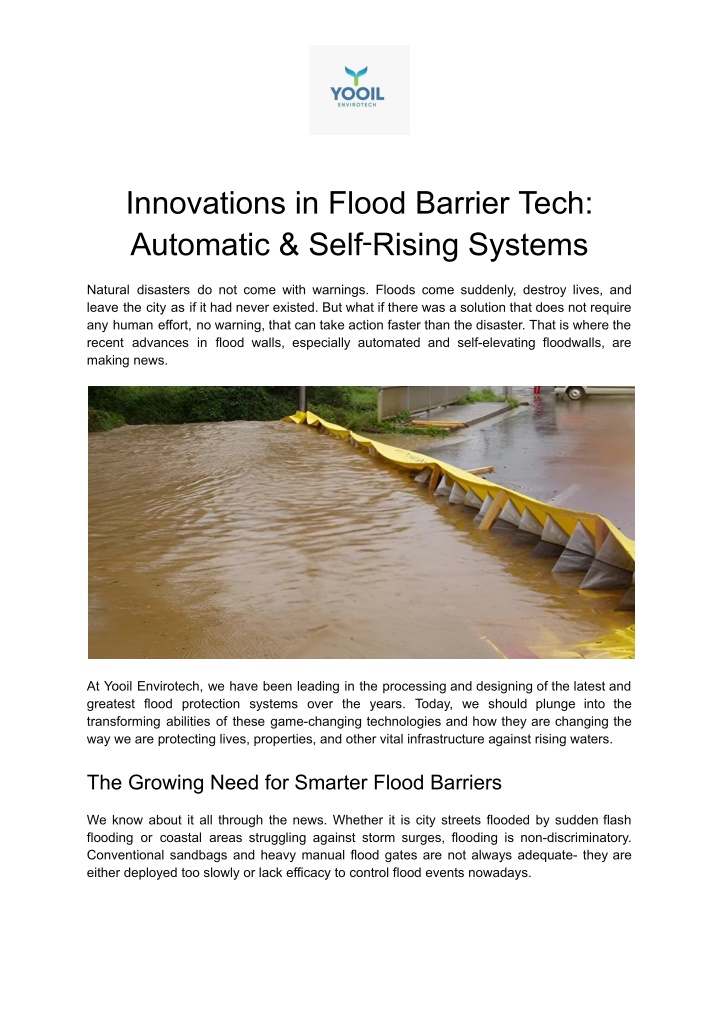 YOOIL
ENVIROTECH

Innovations in Flood Barrier Tech: Automatic & Self-Rising Systems

Natural disasters do not come with warnings. Floods come suddenly, destroy lives, and leave the city as if it had never existed. But what if there was a solution that does not require any human effort, no warning, that can take action faster than the disaster. That is where the recent advances in flood walls, especially automated and self-elevating floodwalls, are making news.

At Yooil Envirotech, we have been leading in the processing and designing of the latest and greatest flood protection systems over the years. Today, we should plunge into the transforming abilities of these game-changing technologies and how they are changing the way we are protecting lives, properties, and other vital infrastructure against rising waters.

The Growing Need for Smarter Flood Barriers

We know about it all through the news. Whether it is city streets flooded by sudden flash flooding or coastal areas struggling against storm surges, flooding is non-discriminatory. Conventional sandbags and heavy manual flood gates are not always adequate- they are either deployed too slowly or lack efficacy to control flood events nowadays.